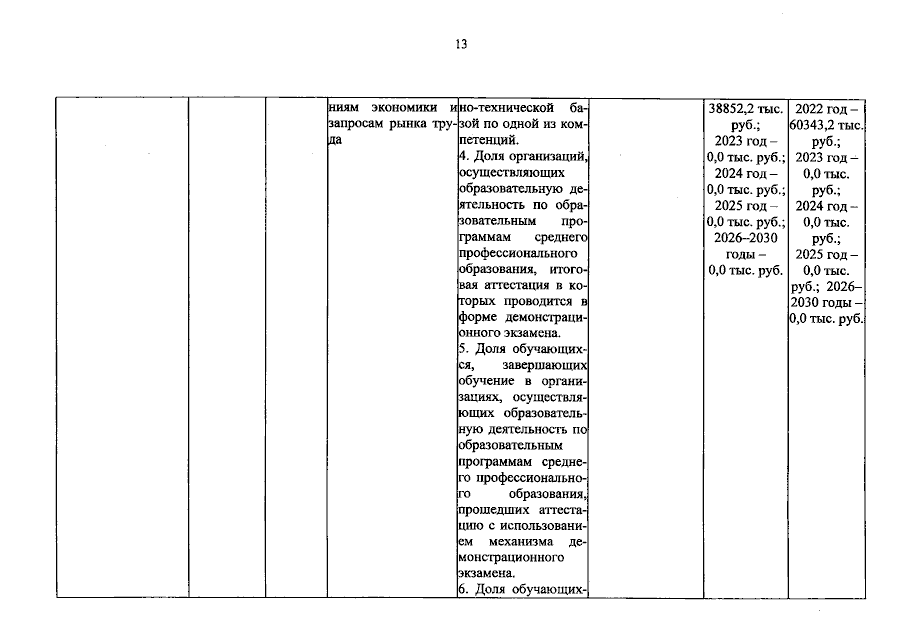 13

|  |  |  | ниям экономики и запросам рынка труда | но-технической базой по одной из компетенций. 4. Доля организаций, осуществляющих образовательную деятельность по образовательным программам среднего профессионального образования, итоговая аттестация в которых проводится в форме демонстрационного экзамена. 5. Доля обучающихся, завершающих обучение в организациях, осуществляющих образовательную деятельность по образовательным программам среднего профессионального образования, прошедших аттестацию с использованием механизма демонстрационного экзамена. 6. Доля обучающих- |  | 38852,2 тыс. руб.; 2023 год – 0,0 тыс. руб.; 2024 год – 0,0 тыс. руб.; 2025 год – 0,0 тыс. руб.; 2026–2030 годы – 0,0 тыс. руб. | 2022 год – 60343,2 тыс. руб.; 2023 год – 0,0 тыс. руб.; 2024 год – 0,0 тыс. руб.; 2025 год – 0,0 тыс. руб.; 2026–2030 годы – 0,0 тыс. руб. |
|---|---|---|---|---|---|---|---|